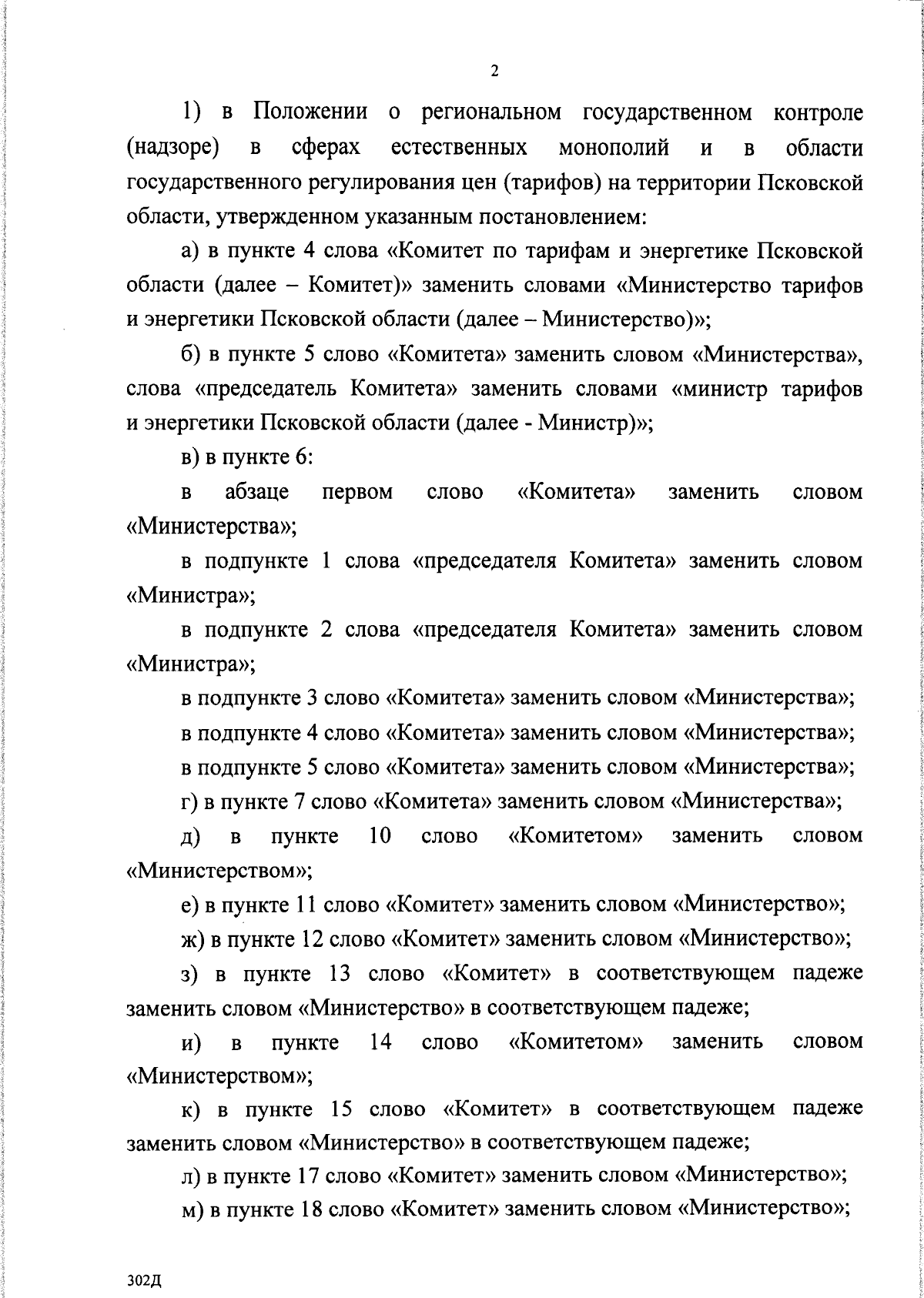 2

1) в Положении о региональном государственном контроле (надзоре) в сферах естественных монополий и в области государственного регулирования цен (тарифов) на территории Псковской области, утвержденном указанным постановлением:

а) в пункте 4 слова «Комитет по тарифам и энергетике Псковской области (далее – Комитет)» заменить словами «Министерство тарифов и энергетики Псковской области (далее – Министерство)»;

б) в пункте 5 слово «Комитета» заменить словом «Министерства», слова «председатель Комитета» заменить словами «министр тарифов и энергетики Псковской области (далее - Министр)»;

в) в пункте 6:

в абзаце первом слово «Комитета» заменить словом «Министерства»;

в подпункте 1 слова «председателя Комитета» заменить словом «Министра»;

в подпункте 2 слова «председателя Комитета» заменить словом «Министра»;

в подпункте 3 слово «Комитета» заменить словом «Министерства»;

в подпункте 4 слово «Комитета» заменить словом «Министерства»;

в подпункте 5 слово «Комитета» заменить словом «Министерства»;

г) в пункте 7 слово «Комитета» заменить словом «Министерства»;

д) в пункте 10 слово «Комитетом» заменить словом «Министерством»;

е) в пункте 11 слово «Комитет» заменить словом «Министерство»;

ж) в пункте 12 слово «Комитет» заменить словом «Министерство»;

з) в пункте 13 слово «Комитет» в соответствующем падеже заменить словом «Министерство» в соответствующем падеже;

и) в пункте 14 слово «Комитетом» заменить словом «Министерством»;

к) в пункте 15 слово «Комитет» в соответствующем падеже заменить словом «Министерство» в соответствующем падеже;

л) в пункте 17 слово «Комитет» заменить словом «Министерство»;

м) в пункте 18 слово «Комитет» заменить словом «Министерство»;

302Д